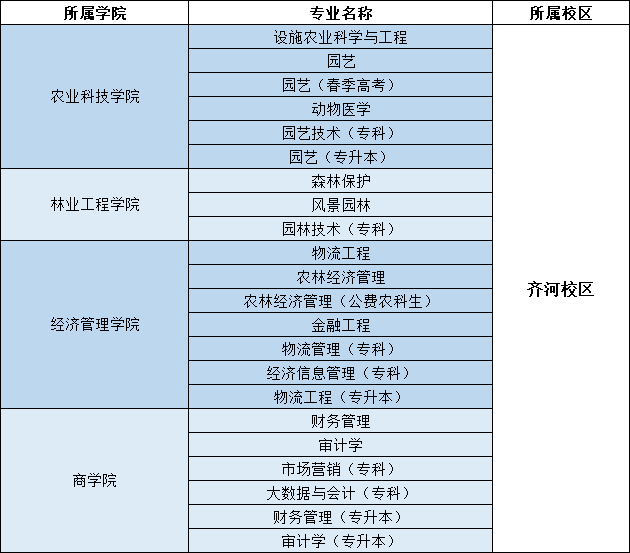 | 所属学院 | 专业名称 | 所属校区 |
|---|---|---|
| 农业科技学院 | 设施农业科学与工程 | 齐河校区 |
| | 园艺 | |
| | 园艺（春季高考） | |
| | 动物医学 | |
| | 园艺技术（专科） | |
| | 园艺（专升本） | |
| 林业工程学院 | 森林保护 | |
| | 风景园林 | |
| | 园林技术（专科） | |
| 经济管理学院 | 物流工程 | |
| | 农林经济管理 | |
| | 农林经济管理（公费农科生） | |
| | 金融工程 | |
| | 物流管理（专科） | |
| | 经济信息管理（专科） | |
| | 物流工程（专升本） | |
| 商学院 | 财务管理 | |
| | 审计学 | |
| | 市场营销（专科） | |
| | 大数据与会计（专科） | |
| | 财务管理（专升本） | |
| | 审计学（专升本） | |